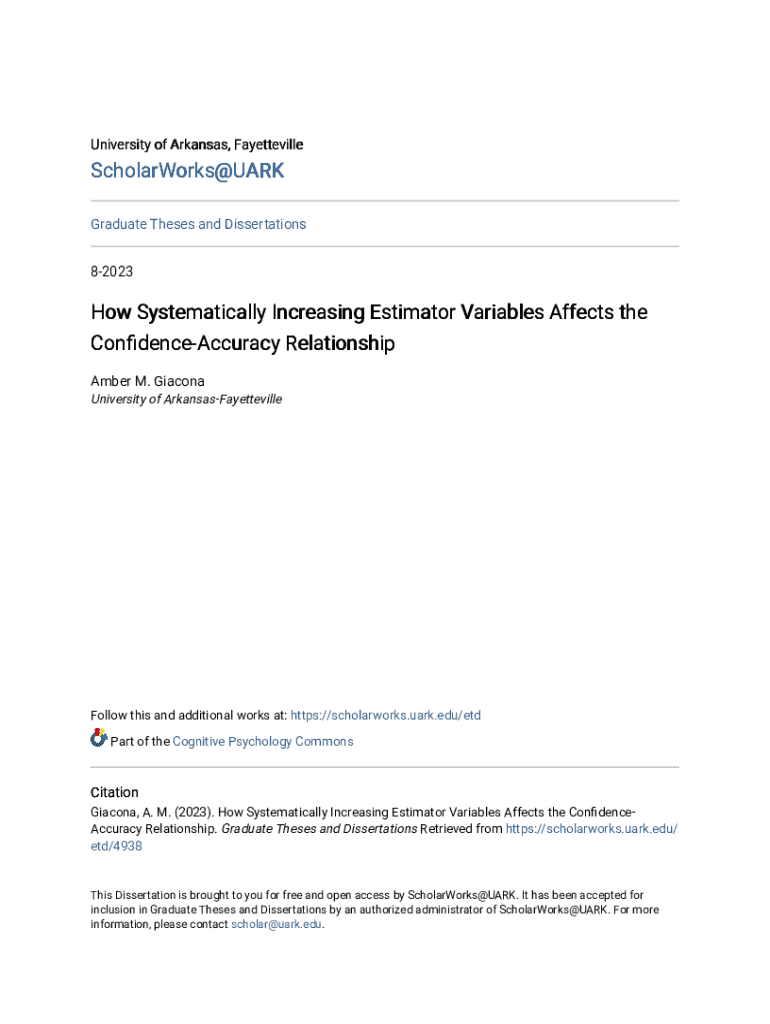 University of Arkansas, Fayetteville

ScholarWorks@UARK

Graduate Theses and Dissertations

8-2023

How Systematically Increasing Estimator Variables Affects the Confidence-Accuracy Relationship

Amber M. Giacona
University of Arkansas-Fayetteville

Follow this and additional works at: https://scholarworks.uark.edu/etd

Part of the Cognitive Psychology Commons

Citation
Giacona, A. M. (2023). How Systematically Increasing Estimator Variables Affects the Confidence-Accuracy Relationship. Graduate Theses and Dissertations Retrieved from https://scholarworks.uark.edu/etd/4938

This Dissertation is brought to you for free and open access by ScholarWorks@UARK. It has been accepted for inclusion in Graduate Theses and Dissertations by an authorized administrator of ScholarWorks@UARK. For more information, please contact scholar@uark.edu.